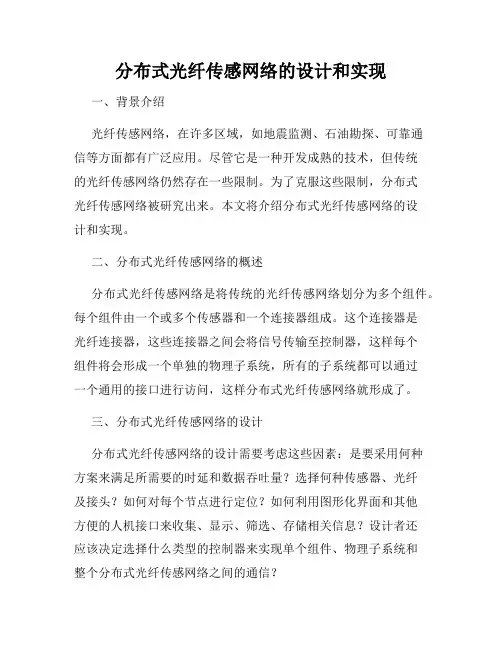 分布式光纤传感网络的设计和实现

一、背景介绍

光纤传感网络，在许多区域，如地震监测、石油勘探、可靠通信等方面都有广泛应用。尽管它是一种开发成熟的技术，但传统的光纤传感网络仍然存在一些限制。为了克服这些限制，分布式光纤传感网络被研究出来。本文将介绍分布式光纤传感网络的设计和实现。

二、分布式光纤传感网络的概述

分布式光纤传感网络是将传统的光纤传感网络划分为多个组件。每个组件由一个或多个传感器和一个连接器组成。这个连接器是光纤连接器，这些连接器之间会将信号传输至控制器，这样每个组件将会形成一个单独的物理子系统，所有的子系统都可以通过一个通用的接口进行访问，这样分布式光纤传感网络就形成了。

三、分布式光纤传感网络的设计

分布式光纤传感网络的设计需要考虑这些因素：是要采用何种方案来满足所需要的时延和数据吞吐量？选择何种传感器、光纤及接头？如何对每个节点进行定位？如何利用图形化界面和其他方便的人机接口来收集、显示、筛选、存储相关信息？设计者还应该决定选择什么类型的控制器来实现单个组件、物理子系统和整个分布式光纤传感网络之间的通信？